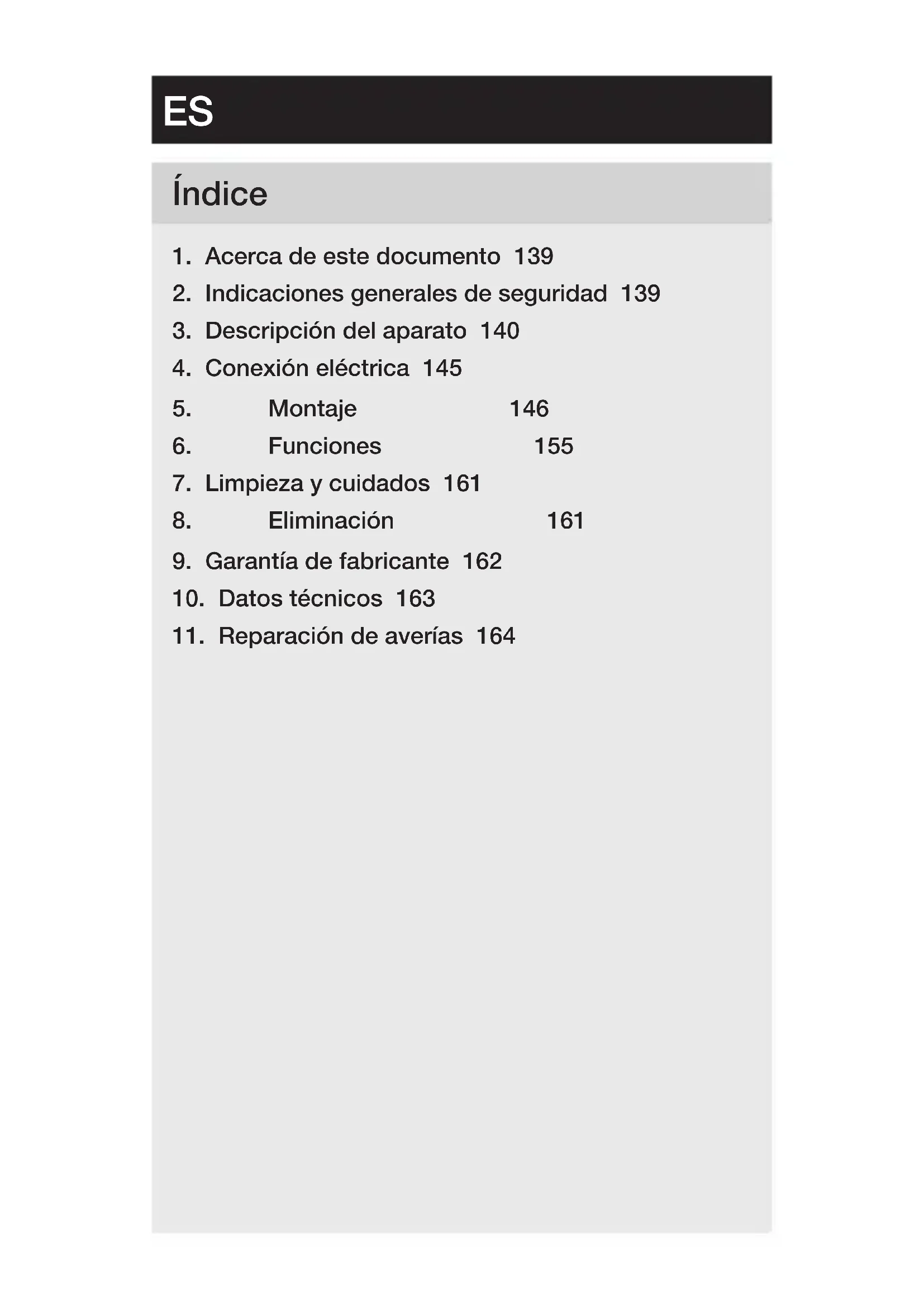 ES

Índice

1. Acerca de este documento 139
2. Indicaciones generales de seguridad 139
3. Descripción del aparato 140
4. Conexión eléctrica 145
5. Montaje 146
6. Funciones 155
7. Limpieza y cuidados 161
8. Eliminación 161
9. Garantía de fabricante 162
10. Datos técnicos 163
11. Reparación de averías 164